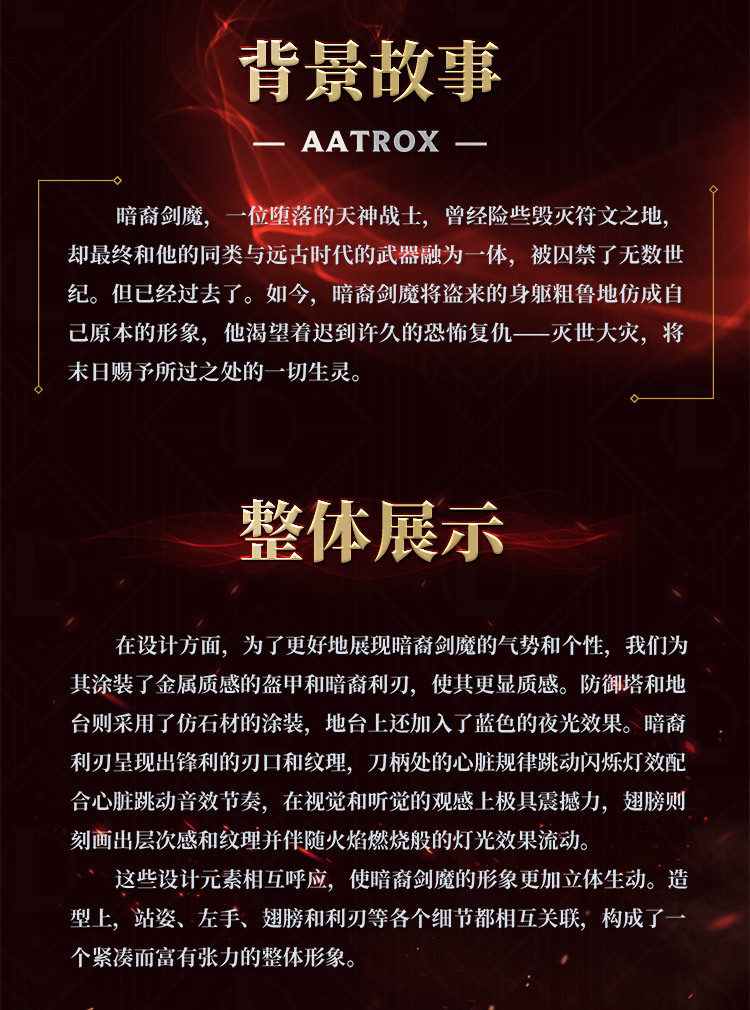 背景故事

— AATROX —

暗裔剑魔，一位堕落的天神战士，曾经险些毁灭符文之地，却最终和他的同类与远古时代的武器融为一体，被囚禁了无数世纪。但已经过去了。如今，暗裔剑魔将盗来的身躯粗鲁地仿成自己原本的形象，他渴望着迟到许久的恐怖复仇——灭世大灾，将末日赐予所过之处的一切生灵。

整体展示

在设计方面，为了更好地展现暗裔剑魔的气势和个性，我们为其涂装了金属质感的盔甲和暗裔利刃，使其更显质感。防御塔和地台则采用了仿石材的涂装，地台上还加入了蓝色的夜光效果。暗裔利刃呈现出锋利的刃口和纹理，刀柄处的心脏规律跳动闪烁灯效配合心脏跳动音效节奏，在视觉和听觉的观感上极具震撼力，翅膀则刻画出层次感和纹理并伴随火焰燃烧般的灯光效果流动。

这些设计元素相互呼应，使暗裔剑魔的形象更加立体生动。造型上，站姿、左手、翅膀和利刃等各个细节都相互关联，构成了一个紧凑而富有张力的整体形象。